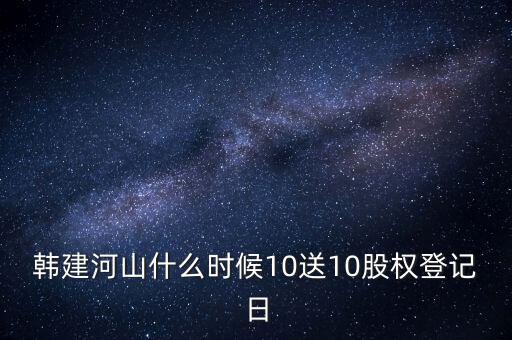 韩建河山什么时候10送10股权登记日